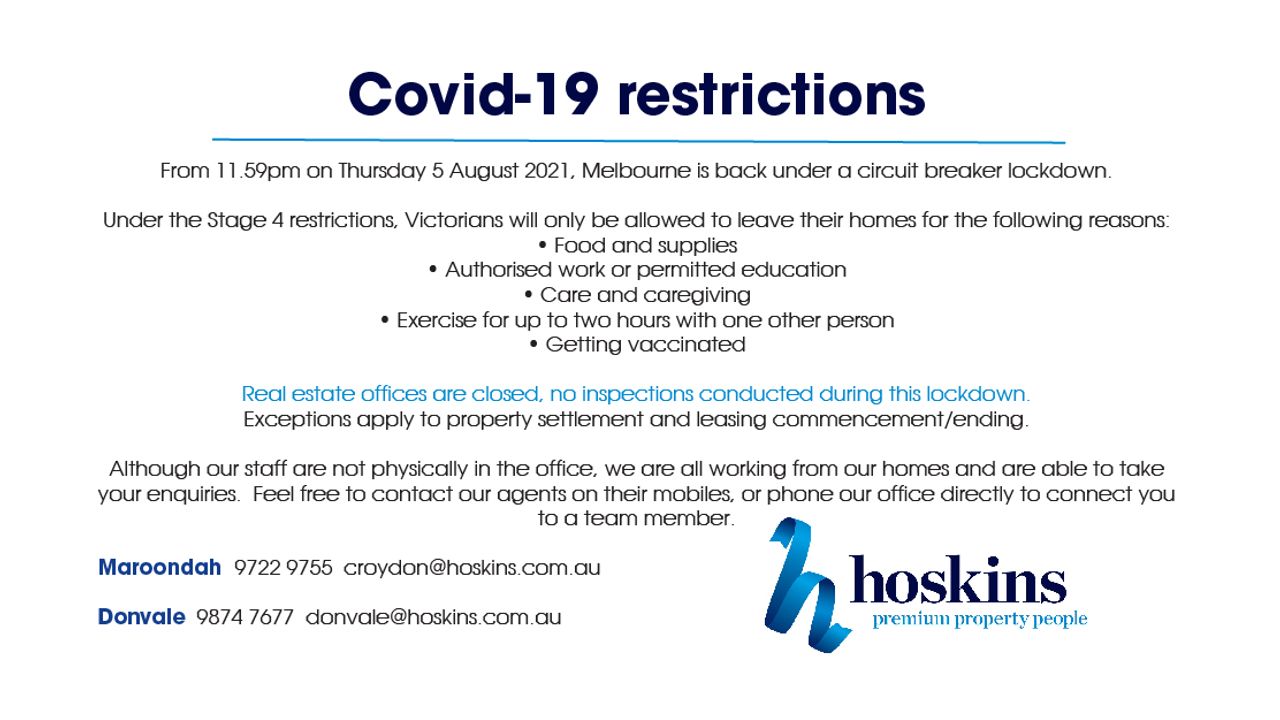 Covid-19 restrictions

From 11.59pm on Thursday 5 August 2021, Melbourne is back under a circuit breaker lockdown.

Under the Stage 4 restrictions, Victorians will only be allowed to leave their homes for the following reasons:
• Food and supplies
• Authorised work or permitted education
• Care and caregiving
• Exercise for up to two hours with one other person
• Getting vaccinated

Real estate offices are closed, no inspections conducted during this lockdown.
Exceptions apply to property settlement and leasing commencement/ending.

Although our staff are not physically in the office, we are all working from our homes and are able to take your enquiries. Feel free to contact our agents on their mobiles, or phone our office directly to connect you to a team member.

Maroondah 9722 9755 croydon@hoskins.com.au

Donvale 9874 7677 donvale@hoskins.com.au

hoskins
premium property people